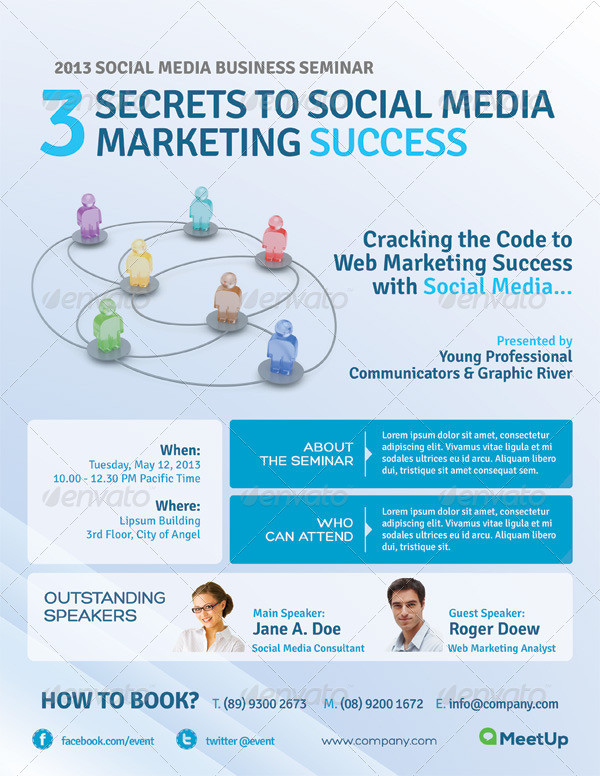 2013 SOCIAL MEDIA BUSINESS SEMINAR

3 SECRETS TO SOCIAL MEDIA MARKETING SUCCESS

Cracking the Code to Web Marketing Success with Social Media...

Presented by
Young Professional
Communicators & Graphic River

When:
Tuesday, May 12, 2013
10.00 - 12.30 PM Pacific Time

Where:
Lipsum Building
3rd Floor, City of Angel

ABOUT THE SEMINAR

Lorem ipsum dolor sit amet, consectetur adipiscing elit. Vivamus vitae ligula et mi sodales ultrices eu id arcu. Aliquam libero dui, tristique sit amet consequat sem.

WHO CAN ATTEND

Lorem ipsum dolor sit amet, consectetur adipiscing elit. Vivamus vitae ligula et mi sodales ultrices eu id arcu. Aliquam libero dui, tristique sit.

OUTSTANDING SPEAKERS

Main Speaker:
Jane A. Doe
Social Media Consultant

Guest Speaker:
Roger Doew
Web Marketing Analyst

HOW TO BOOK? T. (89) 9300 2673 M. (08) 9200 1672 E. info@company.com

facebook.com/event twitter @event www.company.com MeetUp

envato